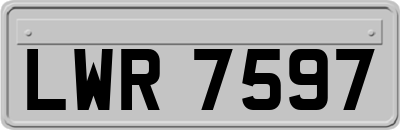 LWR 7597